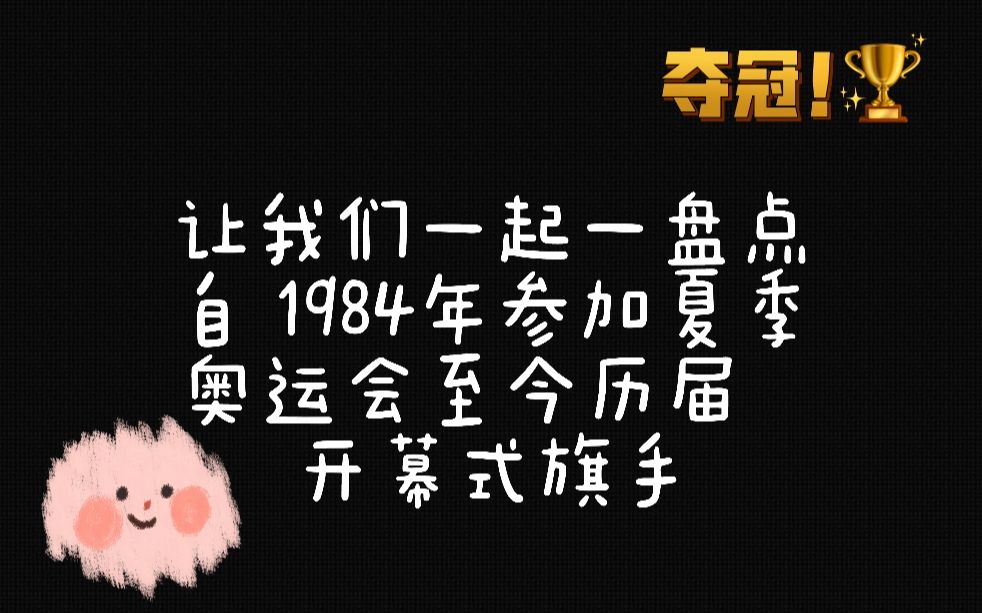 夺冠!

让我们一起一盘点
自 1984年参加夏季
奥运会至今历届
开幕式旗手